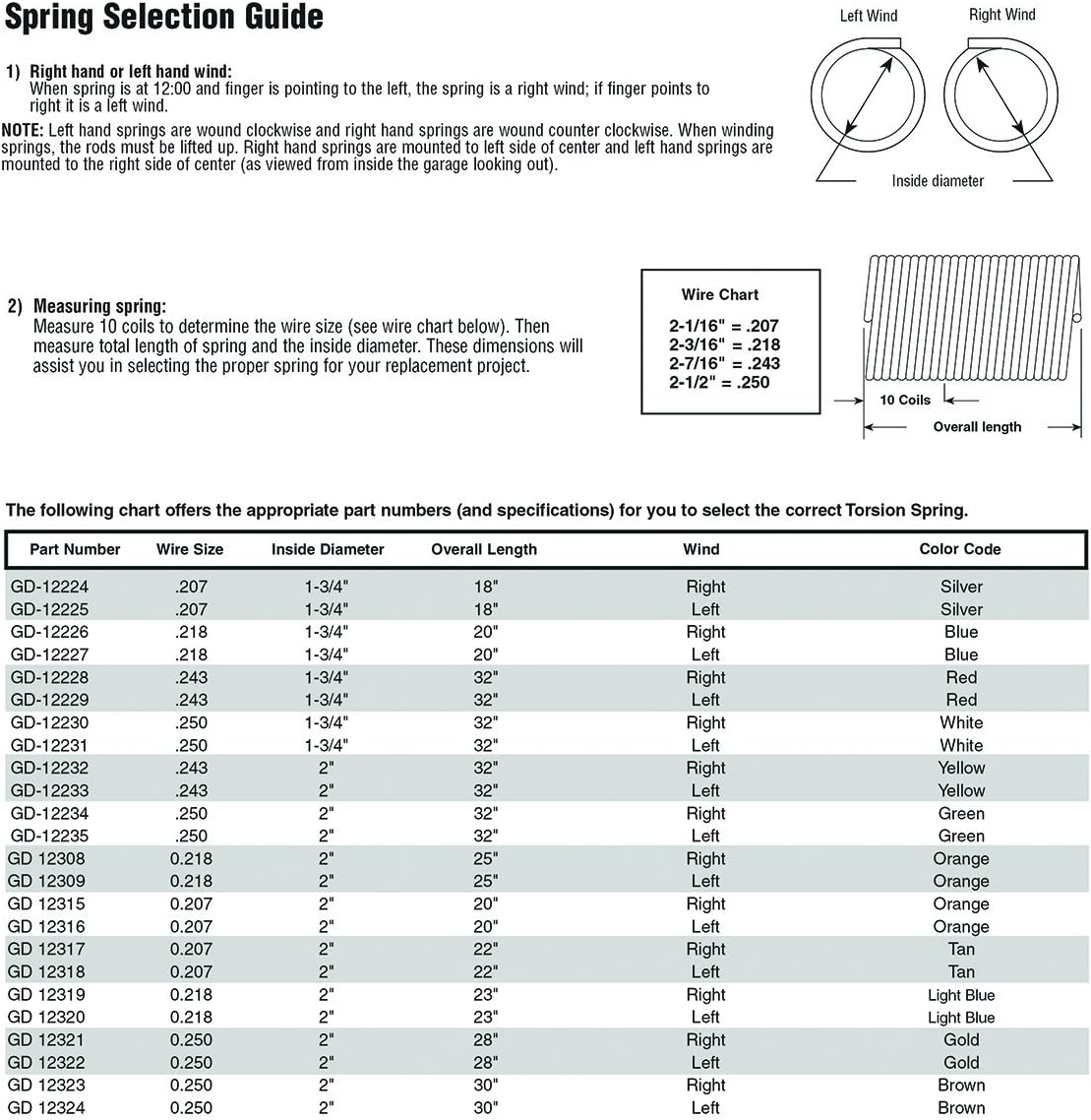 Spring Selection Guide

1) Right hand or left hand wind:
When spring is at 12:00 and finger is pointing to the left, the spring is a right wind; if finger points to right it is a left wind.

NOTE: Left hand springs are wound clockwise and right hand springs are wound counter clockwise. When winding springs, the rods must be lifted up. Right hand springs are mounted to left side of center and left hand springs are mounted to the right side of center (as viewed from inside the garage looking out).

Left Wind

Right Wind

Inside diameter

2) Measuring spring:
Measure 10 coils to determine the wire size (see wire chart below). Then measure total length of spring and the inside diameter. These dimensions will assist you in selecting the proper spring for your replacement project.

Wire Chart
2-1/16" = .207
2-3/16" = .218
2-7/16" = .243
2-1/2" = .250

10 Coils

Overall length

The following chart offers the appropriate part numbers (and specifications) for you to select the correct Torsion Spring.

| Part Number | Wire Size | Inside Diameter | Overall Length | Wind | Color Code |
|---|---|---|---|---|---|
| GD-12224 | .207 | 1-3/4" | 18" | Right | Silver |
| GD-12225 | .207 | 1-3/4" | 18" | Left | Silver |
| GD-12226 | .218 | 1-3/4" | 20" | Right | Blue |
| GD-12227 | .218 | 1-3/4" | 20" | Left | Blue |
| GD-12228 | .243 | 1-3/4" | 32" | Right | Red |
| GD-12229 | .243 | 1-3/4" | 32" | Left | Red |
| GD-12230 | .250 | 1-3/4" | 32" | Right | White |
| GD-12231 | .250 | 1-3/4" | 32" | Left | White |
| GD-12232 | .243 | 2" | 32" | Right | Yellow |
| GD-12233 | .243 | 2" | 32" | Left | Yellow |
| GD-12234 | .250 | 2" | 32" | Right | Green |
| GD-12235 | .250 | 2" | 32" | Left | Green |
| GD 12308 | 0.218 | 2" | 25" | Right | Orange |
| GD 12309 | 0.218 | 2" | 25" | Left | Orange |
| GD 12315 | 0.207 | 2" | 20" | Right | Orange |
| GD 12316 | 0.207 | 2" | 20" | Left | Orange |
| GD 12317 | 0.207 | 2" | 22" | Right | Tan |
| GD 12318 | 0.207 | 2" | 22" | Left | Tan |
| GD 12319 | 0.218 | 2" | 23" | Right | Light Blue |
| GD 12320 | 0.218 | 2" | 23" | Left | Light Blue |
| GD 12321 | 0.250 | 2" | 28" | Right | Gold |
| GD 12322 | 0.250 | 2" | 28" | Left | Gold |
| GD 12323 | 0.250 | 2" | 30" | Right | Brown |
| GD 12324 | 0.250 | 2" | 30" | Left | Brown |